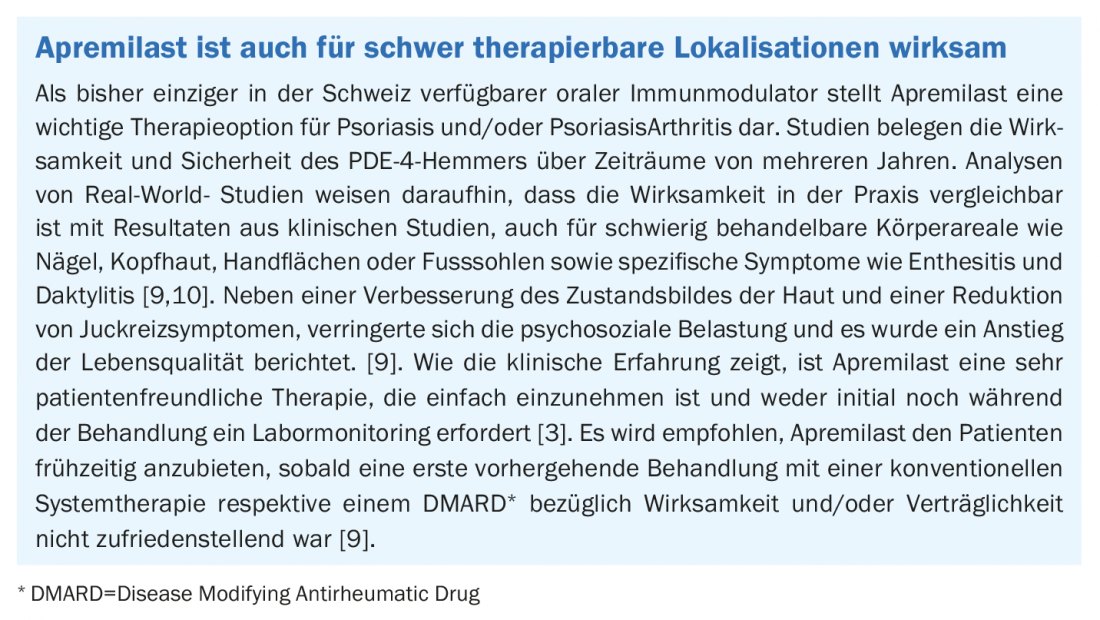 Apremilast ist auch für schwer therapierbare Lokalisationen wirksam

Als bisher einziger in der Schweiz verfügbarer oraler Immunmodulator stellt Apremilast eine wichtige Therapieoption für Psoriasis und/oder PsoriasisArthritis dar. Studien belegen die Wirksamkeit und Sicherheit des PDE-4-Hemmers über Zeiträume von mehreren Jahren. Analysen von Real-World- Studien weisen daraufhin, dass die Wirksamkeit in der Praxis vergleichbar ist mit Resultaten aus klinischen Studien, auch für schwierig behandelbare Körperareale wie Nägel, Kopfhaut, Handflächen oder Fusssohlen sowie spezifische Symptome wie Enthesitis und Daktylitis [9,10]. Neben einer Verbesserung des Zustandsbildes der Haut und einer Reduktion von Juckreizsymptomen, verringerte sich die psychosoziale Belastung und es wurde ein Anstieg der Lebensqualität berichtet. [9]. Wie die klinische Erfahrung zeigt, ist Apremilast eine sehr patientenfreundliche Therapie, die einfach einzunehmen ist und weder initial noch während der Behandlung ein Labormonitoring erfordert [3]. Es wird empfohlen, Apremilast den Patienten frühzeitig anzubieten, sobald eine erste vorhergehende Behandlung mit einer konventionellen Systemtherapie respektive einem DMARD* bezüglich Wirksamkeit und/oder Verträglichkeit nicht zufriedenstellend war [9].

* DMARD=Disease Modifying Antirheumatic Drug